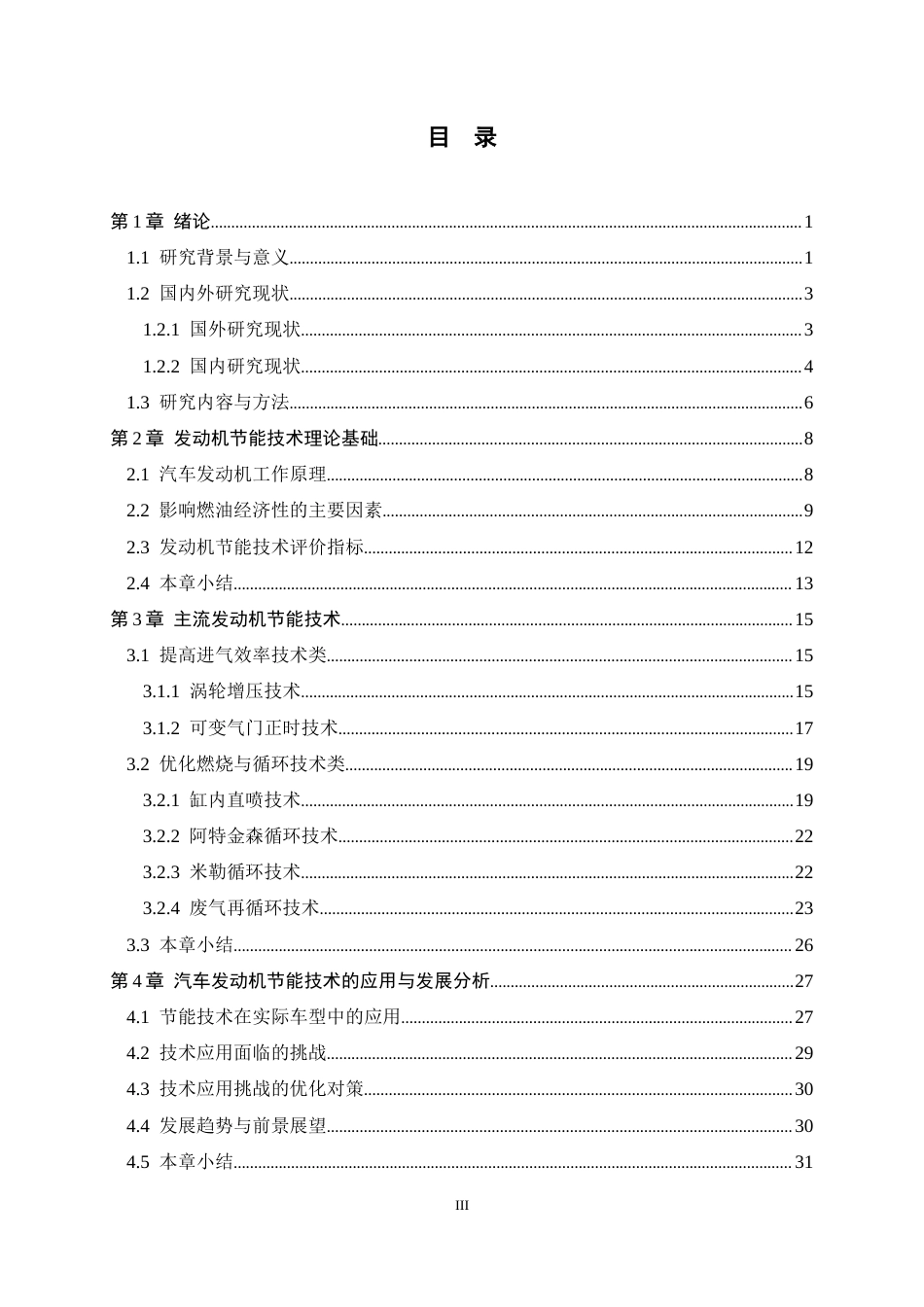 目 录

第1章 绪论 1
1.1 研究背景与意义 1
1.2 国内外研究现状 3
1.2.1 国外研究现状 3
1.2.2 国内研究现状 4
1.3 研究内容与方法 6
第2章 发动机节能技术理论基础 8
2.1 汽车发动机工作原理 8
2.2 影响燃油经济性的主要因素 9
2.3 发动机节能技术评价指标 12
2.4 本章小结 13
第3章 主流发动机节能技术 15
3.1 提高进气效率技术类 15
3.1.1 涡轮增压技术 15
3.1.2 可变气门正时技术 17
3.2 优化燃烧与循环技术类 19
3.2.1 缸内直喷技术 19
3.2.2 阿特金森循环技术 22
3.2.3 米勒循环技术 22
3.2.4 废气再循环技术 23
3.3 本章小结 26
第4章 汽车发动机节能技术的应用与发展分析 27
4.1 节能技术在实际车型中的应用 27
4.2 技术应用面临的挑战 29
4.3 技术应用挑战的优化对策 30
4.4 发展趋势与前景展望 30
4.5 本章小结 31

III